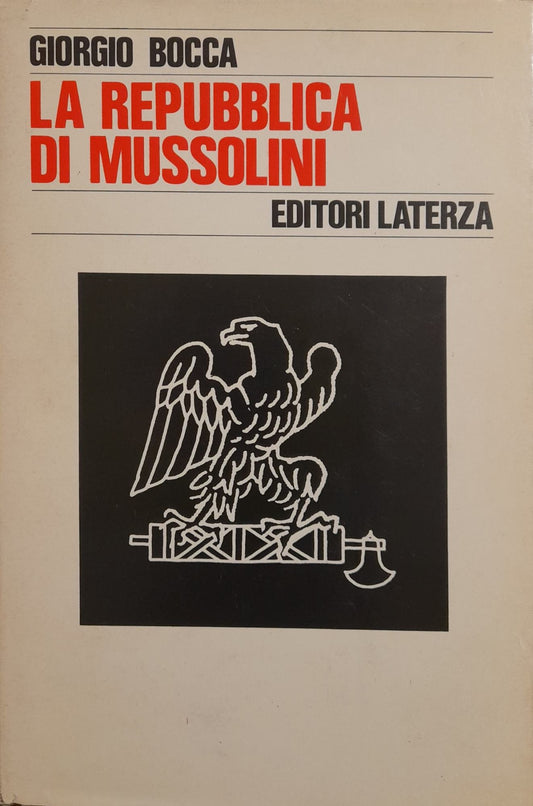 GIORGIO BOCCA

LA REPUBBLICA DI MUSSOLINI

EDITORI LATERZA